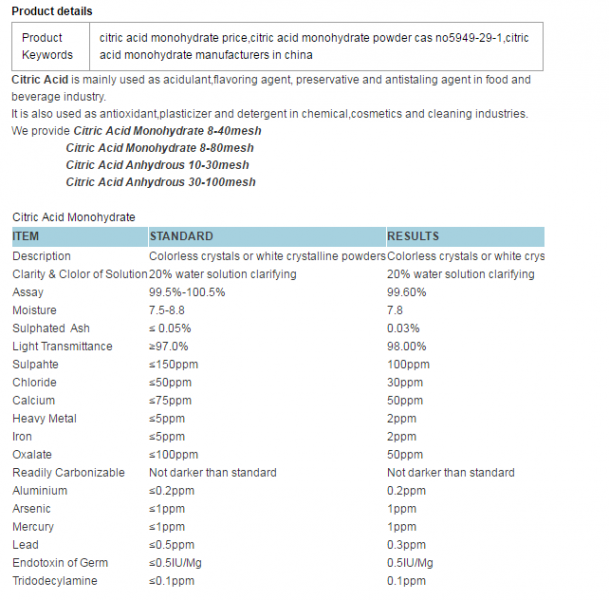 Product details

| Product Keywords | citric acid monohydrate price,citric acid monohydrate powder cas no5949-29-1,citric acid monohydrate manufacturers in china |
|---|---|

Citric Acid is mainly used as acidulant,flavoring agent, preservative and antistaling agent in food and beverage industry.
It is also used as antioxidant,plasticizer and detergent in chemical,cosmetics and cleaning industries.
We provide Citric Acid Monohydrate 8-40mesh
Citric Acid Monohydrate 8-80mesh
Citric Acid Anhydrous 10-30mesh
Citric Acid Anhydrous 30-100mesh

Citric Acid Monohydrate

| ITEM | STANDARD | RESULTS |
|---|---|---|
| Description | Colorless crystals or white crystalline powders | Colorless crystals or white crys |
| Clarity & Clolor of Solution | 20% water solution clarifying | 20% water solution clarifying |
| Assay | 99.5%-100.5% | 99.60% |
| Moisture | 7.5-8.8 | 7.8 |
| Sulphated Ash | ≤ 0.05% | 0.03% |
| Light Transmittance | ≥97.0% | 98.00% |
| Sulpahte | ≤150ppm | 100ppm |
| Chloride | ≤50ppm | 30ppm |
| Calcium | ≤75ppm | 50ppm |
| Heavy Metal | ≤5ppm | 2ppm |
| Iron | ≤5ppm | 2ppm |
| Oxalate | ≤100ppm | 50ppm |
| Readily Carbonizable | Not darker than standard | Not darker than standard |
| Aluminium | ≤0.2ppm | 0.2ppm |
| Arsenic | ≤1ppm | 1ppm |
| Mercury | ≤1ppm | 1ppm |
| Lead | ≤0.5ppm | 0.3ppm |
| Endotoxin of Germ | ≤0.5IU/Mg | 0.5IU/Mg |
| Tridodecylamine | ≤0.1ppm | 0.1ppm |